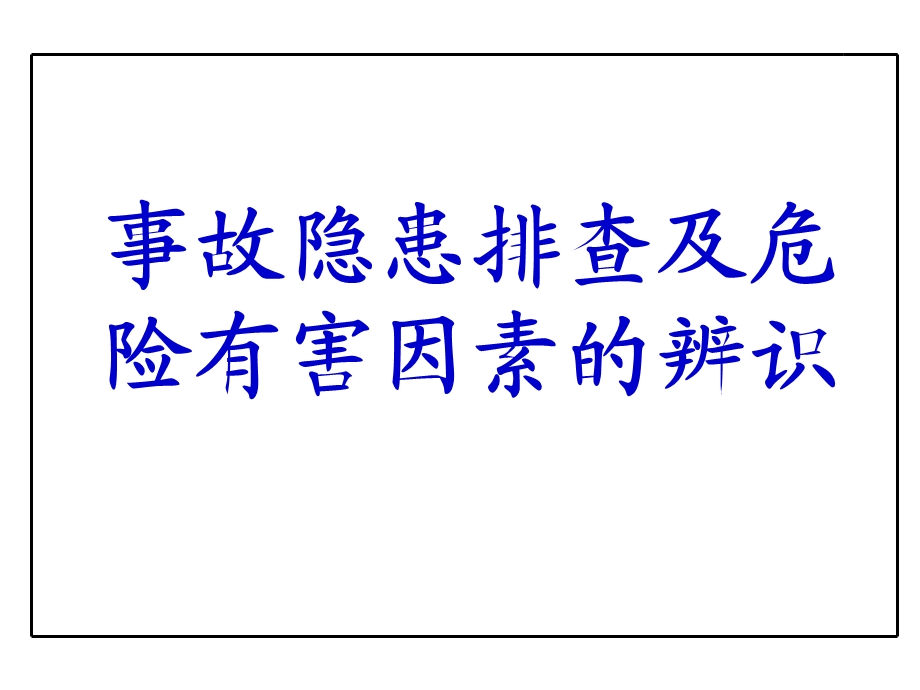 事故隐患排查及危险有害因素的辨识